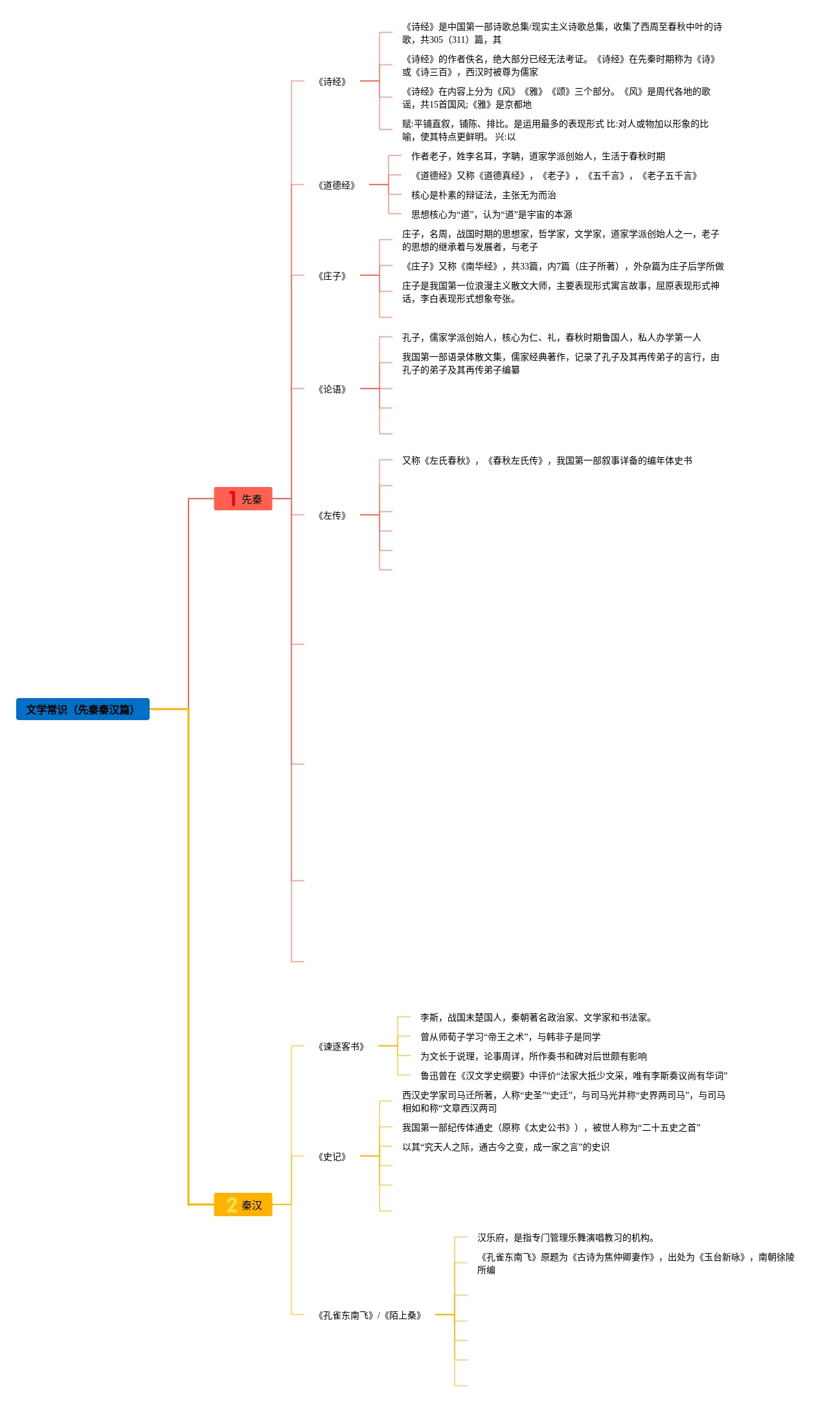 文学常识（先秦秦汉篇）

1 先秦

《诗经》

《诗经》是中国第一部诗歌总集/现实主义诗歌总集，收集了西周至春秋中叶的诗歌，共305（311）篇，其

《诗经》的作者佚名，绝大部分已经无法考证。《诗经》在先秦时期称为《诗》或《诗三百》，西汉时被尊为儒家

《诗经》在内容上分为《风》《雅》《颂》三个部分。《风》是周代各地的歌谣，共15首国风;《雅》是京都地

赋:平铺直叙，铺陈、排比。是运用最多的表现形式 比:对人或物加以形象的比喻，使其特点更鲜明。 兴:以

《道德经》

作者老子，姓李名耳，字聃，道家学派创始人，生活于春秋时期

《道德经》又称《道德真经》，《老子》，《五千言》，《老子五千言》

核心是朴素的辩证法，主张无为而治

思想核心为“道”，认为“道”是宇宙的本源

《庄子》

庄子，名周，战国时期的思想家，哲学家，文学家，道家学派创始人之一，老子的思想的继承着与发展者，与老子

《庄子》又称《南华经》，共33篇，内7篇（庄子所著），外杂篇为庄子后学所做

庄子是我国第一位浪漫主义散文大师，主要表现形式寓言故事，屈原表现形式神话，李白表现形式想象夸张。

《论语》

孔子，儒家学派创始人，核心为仁、礼，春秋时期鲁国人，私人办学第一人

我国第一部语录体散文集，儒家经典著作，记录了孔子及其再传弟子的言行，由孔子的弟子及其再传弟子编纂

《左传》

又称《左氏春秋》，《春秋左氏传》，我国第一部叙事详备的编年体史书

2 秦汉

《谏逐客书》

李斯，战国末楚国人，秦朝著名政治家、文学家和书法家。

曾从师荀子学习“帝王之术”，与韩非子是同学

为文长于说理，论事周详，所作奏书和碑对后世颇有影响

鲁迅曾在《汉文学史纲要》中评价“法家大抵少文采，唯有李斯奏议尚有华词”

《史记》

西汉史学家司马迁所著，人称“史圣”“史迁”，与司马光并称“史界两司马”，与司马相如和称“文章西汉两司

我国第一部纪传体通史（原称《太史公书》），被世人称为“二十五史之首”

以其“究天人之际，通古今之变，成一家之言”的史识

《孔雀东南飞》/《陌上桑》

汉乐府，是指专门管理乐舞演唱教习的机构。

《孔雀东南飞》原题为《古诗为焦仲卿妻作》，出处为《玉台新咏》，南朝徐陵所编